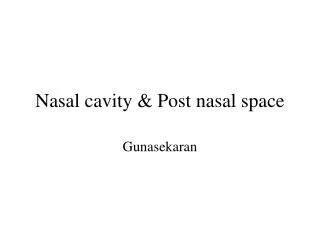 Nasal cavity & Post nasal space

Gunasekaran